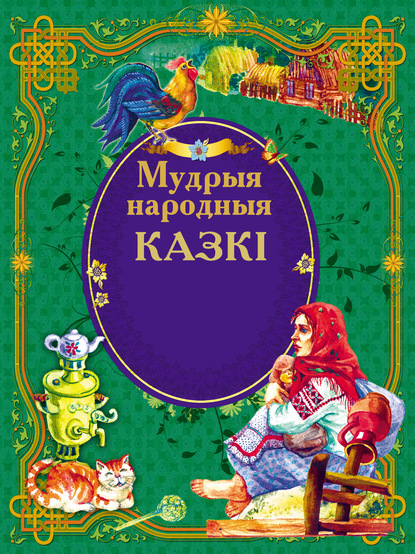 Мудрыя народныя КАЗКІ